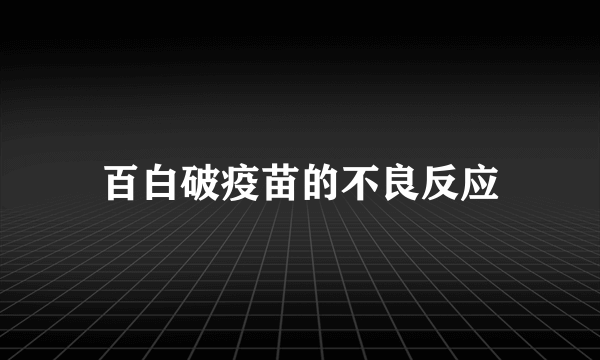 百白破疫苗的不良反应